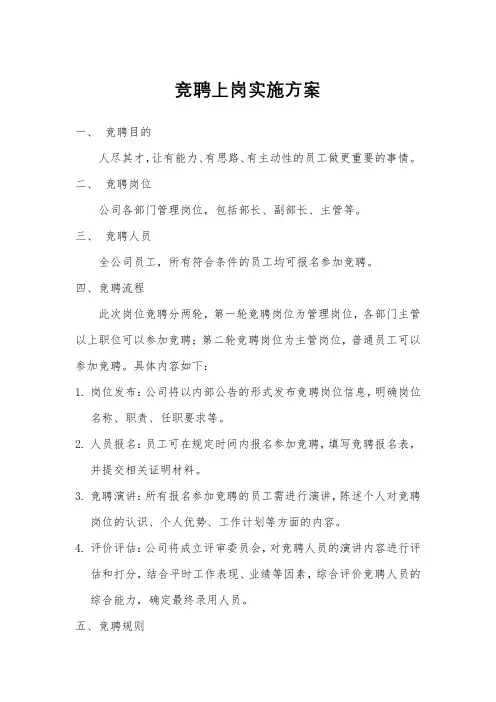 竞聘上岗实施方案

一、 竞聘目的

人尽其才，让有能力、有思路、有主动性的员工做更重要的事情。

二、 竞聘岗位

公司各部门管理岗位，包括部长、副部长、主管等。

三、 竞聘人员

全公司员工，所有符合条件的员工均可报名参加竞聘。

四、竞聘流程

此次岗位竞聘分两轮，第一轮竞聘岗位为管理岗位，各部门主管以上职位可以参加竞聘；第二轮竞聘岗位为主管岗位，普通员工可以参加竞聘。具体内容如下：

1. 岗位发布：公司将以内部公告的形式发布竞聘岗位信息，明确岗位名称、职责、任职要求等。

2. 人员报名：员工可在规定时间内报名参加竞聘，填写竞聘报名表，并提交相关证明材料。

3. 竞聘演讲：所有报名参加竞聘的员工需进行演讲，陈述个人对竞聘岗位的认识、个人优势、工作计划等方面的内容。

4. 评价评估：公司将成立评审委员会，对竞聘人员的演讲内容进行评估和打分，结合平时工作表现、业绩等因素，综合评价竞聘人员的综合能力，确定最终录用人员。

五、竞聘规则